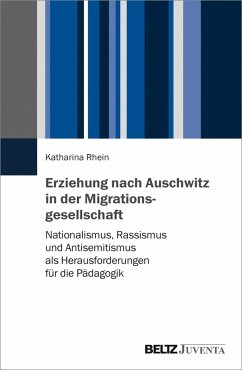 Katharina Rhein

Erziehung nach Auschwitz in der Migrationsgesellschaft

Nationalismus, Rassismus und Antisemitismus als Herausforderungen für die Pädagogik

BELTZ JUVENTA